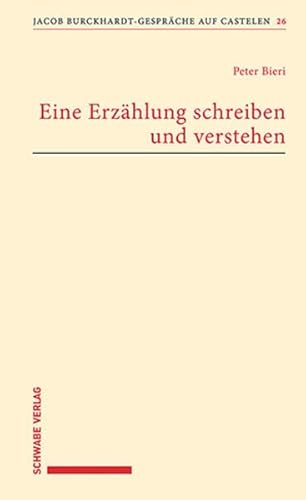 JACOB BURCKHARDT-GESPRÄCHE AUF CASTELEN 26

Peter Bieri

Eine Erzählung schreiben und verstehen

SCHWABE VERLAG